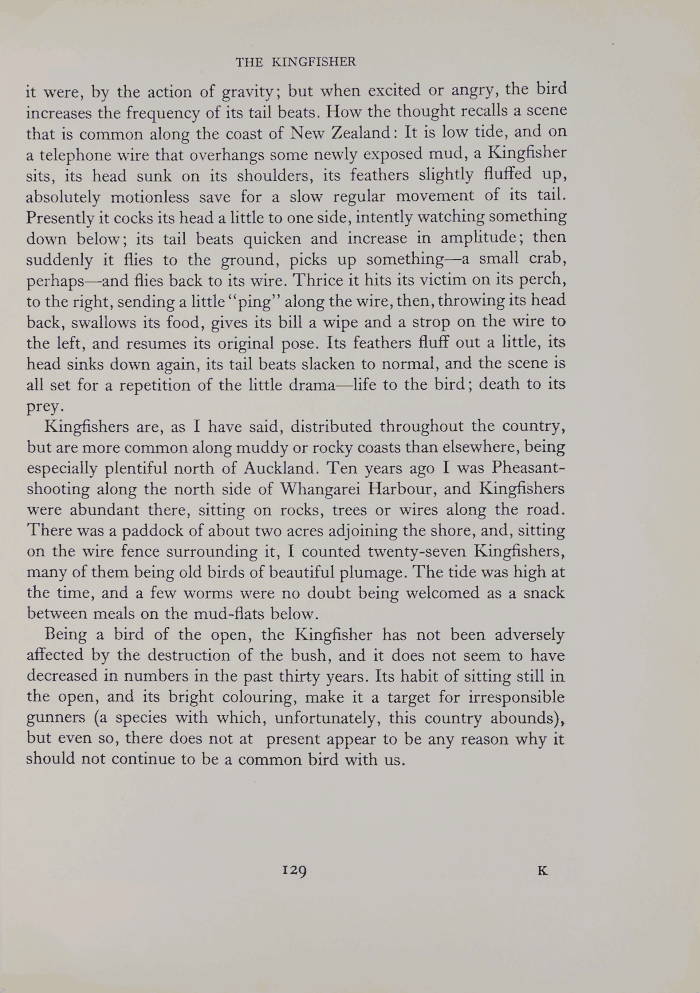 THE KINGFISHER

it were, by the action of gravity; but when excited or angry, the bird increases the frequency of its tail beats. How the thought recalls a scene that is common along the coast of New Zealand: It is low tide, and on a telephone wire that overhangs some newly exposed mud, a Kingfisher sits, its head sunk on its shoulders, its feathers slightly fluffed up, absolutely motionless save for a slow regular movement of its tail. Presently it cocks its head a little to one side, intently watching something down below; its tail beats quicken and increase in amplitude; then suddenly it flies to the ground, picks up something—a small crab, perhaps—and flies back to its wire. Thrice it hits its victim on its perch, to the right, sending a little "ping" along the wire, then, throwing its head back, swallows its food, gives its bill a wipe and a strop on the wire to the left, and resumes its original pose. Its feathers fluff out a little, its head sinks down again, its tail beats slacken to normal, and the scene is all set for a repetition of the little drama—life to the bird; death to its prey.

Kingfishers are, as I have said, distributed throughout the country, but are more common along muddy or rocky coasts than elsewhere, being especially plentiful north of Auckland. Ten years ago I was Pheasant-shooting along the north side of Whangarei Harbour, and Kingfishers were abundant there, sitting on rocks, trees or wires along the road. There was a paddock of about two acres adjoining the shore, and, sitting on the wire fence surrounding it, I counted twenty-seven Kingfishers, many of them being old birds of beautiful plumage. The tide was high at the time, and a few worms were no doubt being welcomed as a snack between meals on the mud-flats below.

Being a bird of the open, the Kingfisher has not been adversely affected by the destruction of the bush, and it does not seem to have decreased in numbers in the past thirty years. Its habit of sitting still in the open, and its bright colouring, make it a target for irresponsible gunners (a species with which, unfortunately, this country abounds), but even so, there does not at present appear to be any reason why it should not continue to be a common bird with us.

129 K